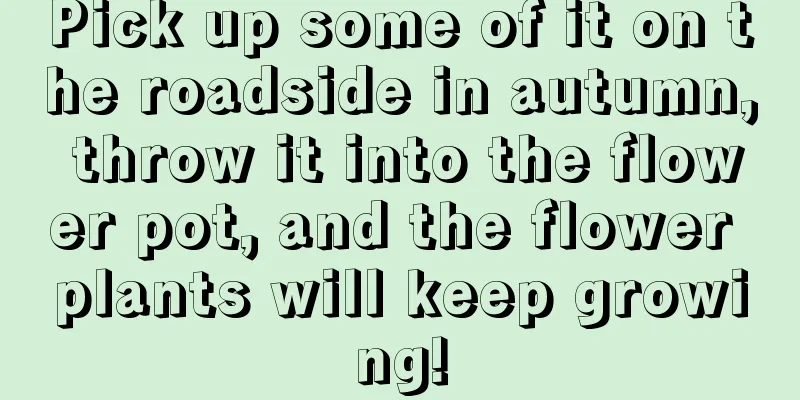 Pick up some of it on the roadside in autumn, throw it into the flower pot, and the flower plants will keep growing!